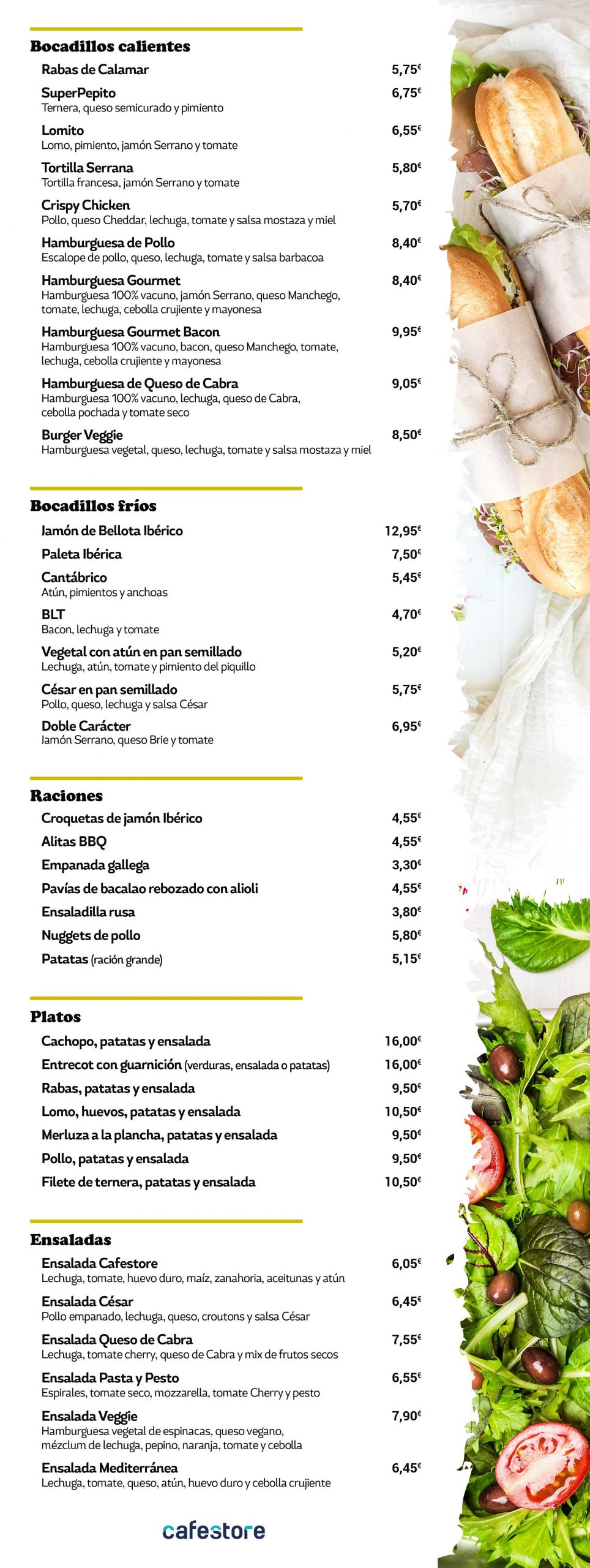 Bocadillos calientes

Rabas de Calamar 5,75€

SuperPepito 6,75€
Ternera, queso semicurado y pimiento

Lomito 6,55€
Lomo, pimiento, jamón Serrano y tomate

Tortilla Serrana 5,80€
Tortilla francesa, jamón Serrano y tomate

Crispy Chicken 5,70€
Pollo, queso Cheddar, lechuga, tomate y salsa mostaza y miel

Hamburguesa de Pollo 8,40€
Escalope de pollo, queso, lechuga, tomate y salsa barbacoa

Hamburguesa Gourmet 8,40€
Hamburguesa 100% vacuno, jamón Serrano, queso Manchego, tomate, lechuga, cebolla crujiente y mayonesa

Hamburguesa Gourmet Bacon 9,95€
Hamburguesa 100% vacuno, bacon, queso Manchego, tomate, lechuga, cebolla crujiente y mayonesa

Hamburguesa de Queso de Cabra 9,05€
Hamburguesa 100% vacuno, lechuga, queso de Cabra, cebolla pochada y tomate seco

Burger Veggie 8,50€
Hamburguesa vegetal, queso, lechuga, tomate y salsa mostaza y miel

Bocadillos fríos

Jamón de Bellota Ibérico 12,95€

Paleta Ibérica 7,50€

Cantábrico 5,45€
Atún, pimientos y anchoas

BLT 4,70€
Bacon, lechuga y tomate

Vegetal con atún en pan semillado 5,20€
Lechuga, atún, tomate y pimiento del piquillo

César en pan semillado 5,75€
Pollo, queso, lechuga y salsa César

Doble Carácter 6,95€
Jamón Serrano, queso Brie y tomate

Raciones

Croquetas de jamón Ibérico 4,55€
Alitas BBQ 4,55€
Empanada gallega 3,30€
Pavías de bacalao rebozado con alioli 4,55€
Ensaladilla rusa 3,80€
Nuggets de pollo 5,80€
Patatas (ración grande) 5,15€

Platos

Cachopo, patatas y ensalada 16,00€
Entrecot con guarnición (verduras, ensalada o patatas) 16,00€
Rabas, patatas y ensalada 9,50€
Lomo, huevos, patatas y ensalada 10,50€
Merluza a la plancha, patatas y ensalada 9,50€
Pollo, patatas y ensalada 9,50€
Filete de ternera, patatas y ensalada 10,50€

Ensaladas

Ensalada Cafestore 6,05€
Lechuga, tomate, huevo duro, maíz, zanahoria, aceitunas y atún

Ensalada César 6,45€
Pollo empanado, lechuga, queso, croutons y salsa César

Ensalada Queso de Cabra 7,55€
Lechuga, tomate cherry, queso de Cabra y mix de frutos secos

Ensalada Pasta y Pesto 6,55€
Espirales, tomate seco, mozzarella, tomate Cherry y pesto

Ensalada Veggie 7,90€
Hamburguesa vegetal de espinacas, queso vegano, mézclum de lechuga, pepino, naranja, tomate y cebolla

Ensalada Mediterránea 6,45€
Lechuga, tomate, queso, atún, huevo duro y cebolla crujiente

cafestore